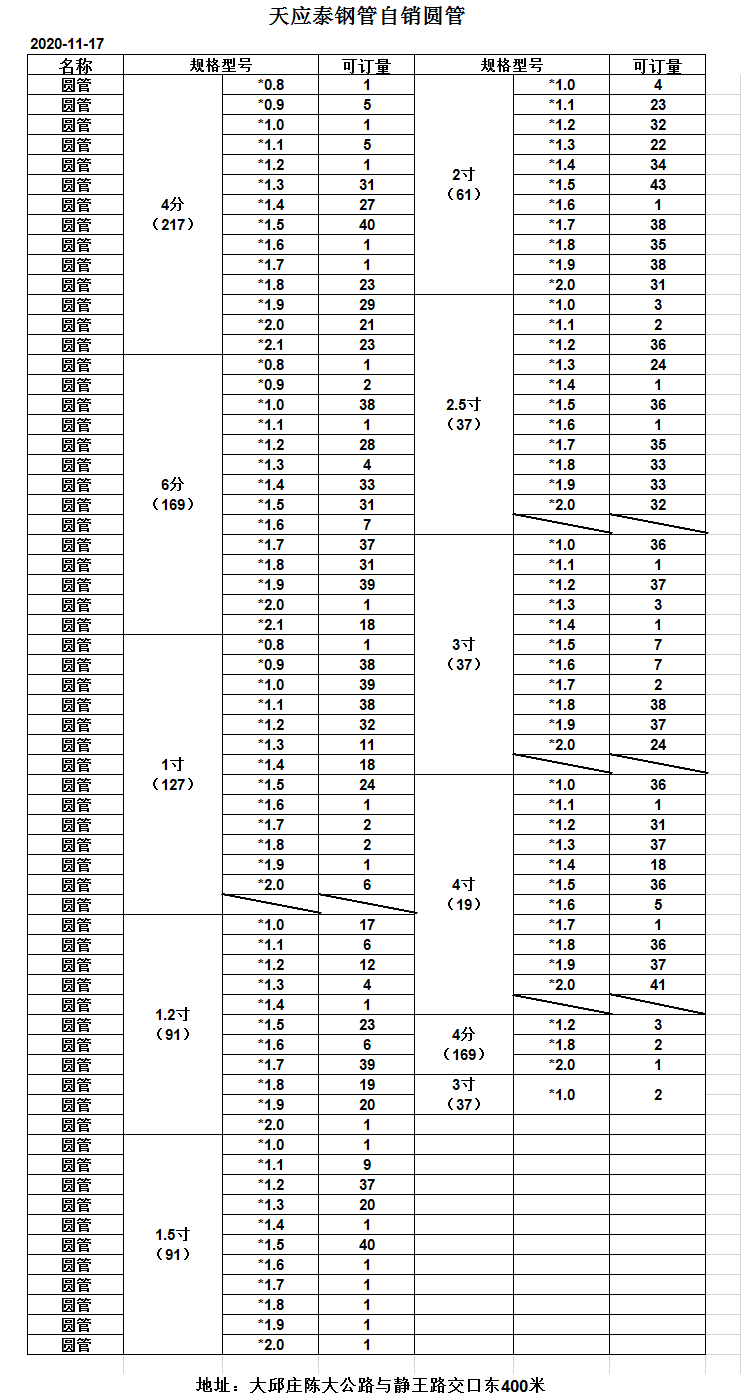 天应泰钢管自销圆管

2020-11-17

| 名称 | 规格型号 | | 可订量 | 规格型号 | | 可订量 |
|---|---|---|---|---|---|---|
| 圆管 | 4分（217） | *0.8 | 1 | 2寸（61） | *1.0 | 4 |
| 圆管 | | *0.9 | 5 | | *1.1 | 23 |
| 圆管 | | *1.0 | 1 | | *1.2 | 32 |
| 圆管 | | *1.1 | 5 | | *1.3 | 22 |
| 圆管 | | *1.2 | 1 | | *1.4 | 34 |
| 圆管 | | *1.3 | 31 | | *1.5 | 43 |
| 圆管 | | *1.4 | 27 | | *1.6 | 1 |
| 圆管 | | *1.5 | 40 | | *1.7 | 38 |
| 圆管 | | *1.6 | 1 | | *1.8 | 35 |
| 圆管 | | *1.7 | 1 | | *1.9 | 38 |
| 圆管 | | *1.8 | 23 | | *2.0 | 31 |
| 圆管 | | *1.9 | 29 | 2.5寸（37） | *1.0 | 3 |
| 圆管 | | *2.0 | 21 | | *1.1 | 2 |
| 圆管 | | *2.1 | 23 | | *1.2 | 36 |
| 圆管 | 6分（169） | *0.8 | 1 | | *1.3 | 24 |
| 圆管 | | *0.9 | 2 | | *1.4 | 1 |
| 圆管 | | *1.0 | 38 | | *1.5 | 36 |
| 圆管 | | *1.1 | 1 | | *1.6 | 1 |
| 圆管 | | *1.2 | 28 | | *1.7 | 35 |
| 圆管 | | *1.3 | 4 | | *1.8 | 33 |
| 圆管 | | *1.4 | 33 | | *1.9 | 33 |
| 圆管 | | *1.5 | 31 | | *2.0 | 32 |
| 圆管 | | *1.6 | 7 | | | |
| 圆管 | | *1.7 | 37 | 3寸（37） | *1.0 | 36 |
| 圆管 | | *1.8 | 31 | | *1.1 | 1 |
| 圆管 | | *1.9 | 39 | | *1.2 | 37 |
| 圆管 | | *2.0 | 1 | | *1.3 | 3 |
| 圆管 | | *2.1 | 18 | | *1.4 | 1 |
| 圆管 | 1寸（127） | *0.8 | 1 | | *1.5 | 7 |
| 圆管 | | *0.9 | 38 | | *1.6 | 7 |
| 圆管 | | *1.0 | 39 | | *1.7 | 2 |
| 圆管 | | *1.1 | 38 | | *1.8 | 38 |
| 圆管 | | *1.2 | 32 | | *1.9 | 37 |
| 圆管 | | *1.3 | 11 | | *2.0 | 24 |
| 圆管 | | *1.4 | 18 | | | |
| 圆管 | | *1.5 | 24 | 4寸（19） | *1.0 | 36 |
| 圆管 | | *1.6 | 1 | | *1.1 | 1 |
| 圆管 | | *1.7 | 2 | | *1.2 | 31 |
| 圆管 | | *1.8 | 2 | | *1.3 | 37 |
| 圆管 | | *1.9 | 1 | | *1.4 | 18 |
| 圆管 | | *2.0 | 6 | | *1.5 | 36 |
| 圆管 | | | | | *1.6 | 5 |
| 圆管 | 1.2寸（91） | *1.0 | 17 | | *1.7 | 1 |
| 圆管 | | *1.1 | 6 | | *1.8 | 36 |
| 圆管 | | *1.2 | 12 | | *1.9 | 37 |
| 圆管 | | *1.3 | 4 | | *2.0 | 41 |
| 圆管 | | *1.4 | 1 | | | |
| 圆管 | | *1.5 | 23 | 4分（169） | *1.2 | 3 |
| 圆管 | | *1.6 | 6 | | *1.8 | 2 |
| 圆管 | | *1.7 | 39 | | *2.0 | 1 |
| 圆管 | | *1.8 | 19 | 3寸（37） | *1.0 | 2 |
| 圆管 | | *1.9 | 20 | | | |
| 圆管 | | *2.0 | 1 | | | |
| 圆管 | 1.5寸（91） | *1.0 | 1 | | | |
| 圆管 | | *1.1 | 9 | | | |
| 圆管 | | *1.2 | 37 | | | |
| 圆管 | | *1.3 | 20 | | | |
| 圆管 | | *1.4 | 1 | | | |
| 圆管 | | *1.5 | 40 | | | |
| 圆管 | | *1.6 | 1 | | | |
| 圆管 | | *1.7 | 1 | | | |
| 圆管 | | *1.8 | 1 | | | |
| 圆管 | | *1.9 | 1 | | | |
| 圆管 | | *2.0 | 1 | | | |

地址：大邱庄陈大公路与静王路交口东400米